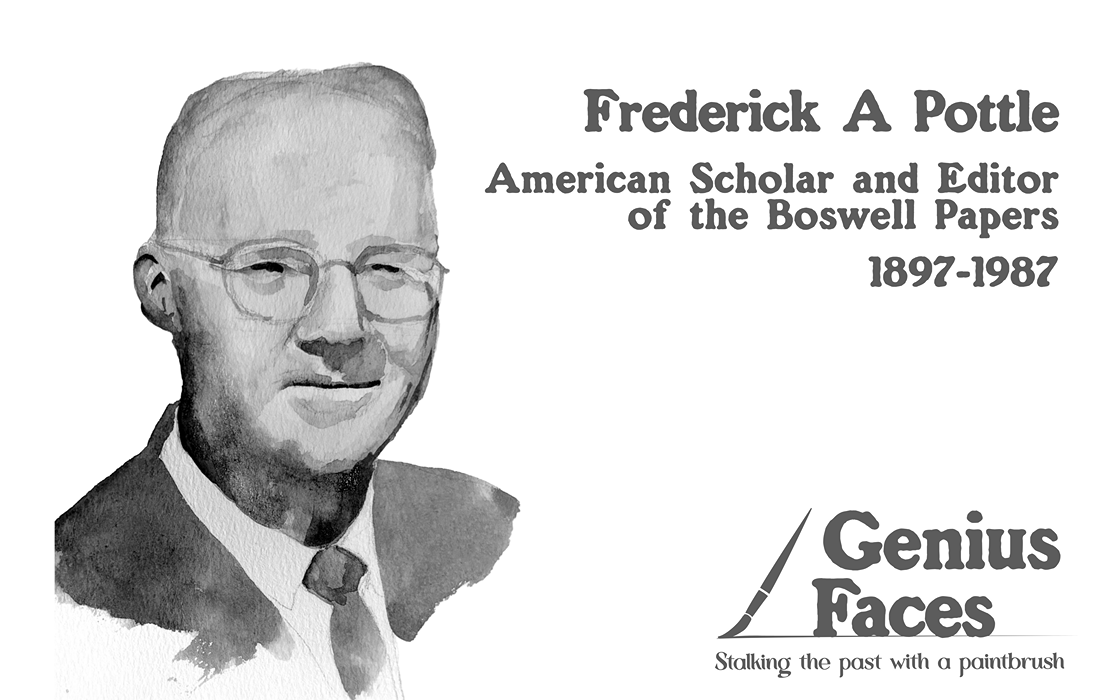 Frederick A Pottle

American Scholar and Editor of the Boswell Papers

1897-1987

Genius Faces

Stalking the past with a paintbrush